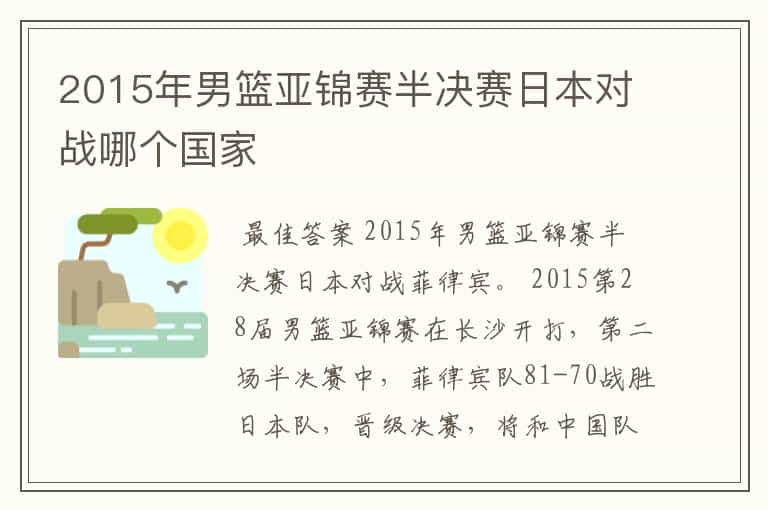 2015年男篮亚锦赛半决赛日本对战哪个国家

最佳答案 2015年男篮亚锦赛半决赛日本对战菲律宾。 2015第28届男篮亚锦赛在长沙开打，第二场半决赛中，菲律宾队81-70战胜日本队，晋级决赛，将和中国队